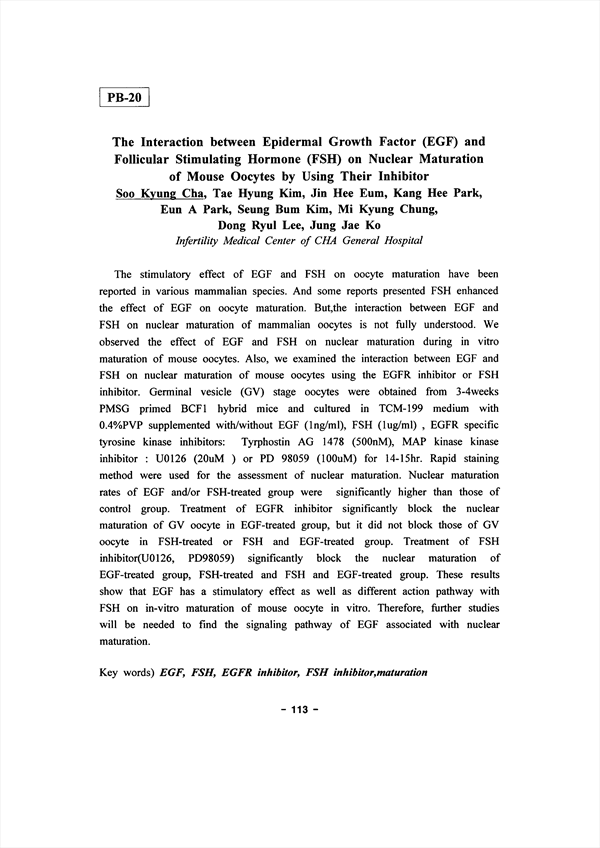 PB-20

The Interaction between Epidermal Growth Factor (EGF) and Follicular Stimulating Hormone (FSH) on Nuclear Maturation of Mouse Oocytes by Using Their Inhibitor
Soo Kyung Cha, Tae Hyung Kim, Jin Hee Eum, Kang Hee Park, Eun A Park, Seung Bum Kim, Mi Kyung Chung, Dong Ryul Lee, Jung Jae Ko
Infertility Medical Center of CHA General Hospital

The stimulatory effect of EGF and FSH on oocyte maturation have been reported in various mammalian species. And some reports presented FSH enhanced the effect of EGF on oocyte maturation. But,the interaction between EGF and FSH on nuclear maturation of mammalian oocytes is not fully understood. We observed the effect of EGF and FSH on nuclear maturation during in vitro maturation of mouse oocytes. Also, we examined the interaction between EGF and FSH on nuclear maturation of mouse oocytes using the EGFR inhibitor or FSH inhibitor. Germinal vesicle (GV) stage oocytes were obtained from 3-4weeks PMSG primed BCF1 hybrid mice and cultured in TCM-199 medium with 0.4%PVP supplemented with/without EGF (1ng/ml), FSH (1ug/ml) , EGFR specific tyrosine kinase inhibitors: Tyrphostin AG 1478 (500nM), MAP kinase kinase inhibitor : U0126 (20uM ) or PD 98059 (100uM) for 14-15hr. Rapid staining method were used for the assessment of nuclear maturation. Nuclear maturation rates of EGF and/or FSH-treated group were significantly higher than those of control group. Treatment of EGFR inhibitor significantly block the nuclear maturation of GV oocyte in EGF-treated group, but it did not block those of GV oocyte in FSH-treated or FSH and EGF-treated group. Treatment of FSH inhibitor(U0126, PD98059) significantly block the nuclear maturation of EGF-treated group, FSH-treated and FSH and EGF-treated group. These results show that EGF has a stimulatory effect as well as different action pathway with FSH on in-vitro maturation of mouse oocyte in vitro. Therefore, further studies will be needed to find the signaling pathway of EGF associated with nuclear maturation.

Key words) EGF, FSH, EGFR inhibitor, FSH inhibitor,maturation

- 113 -